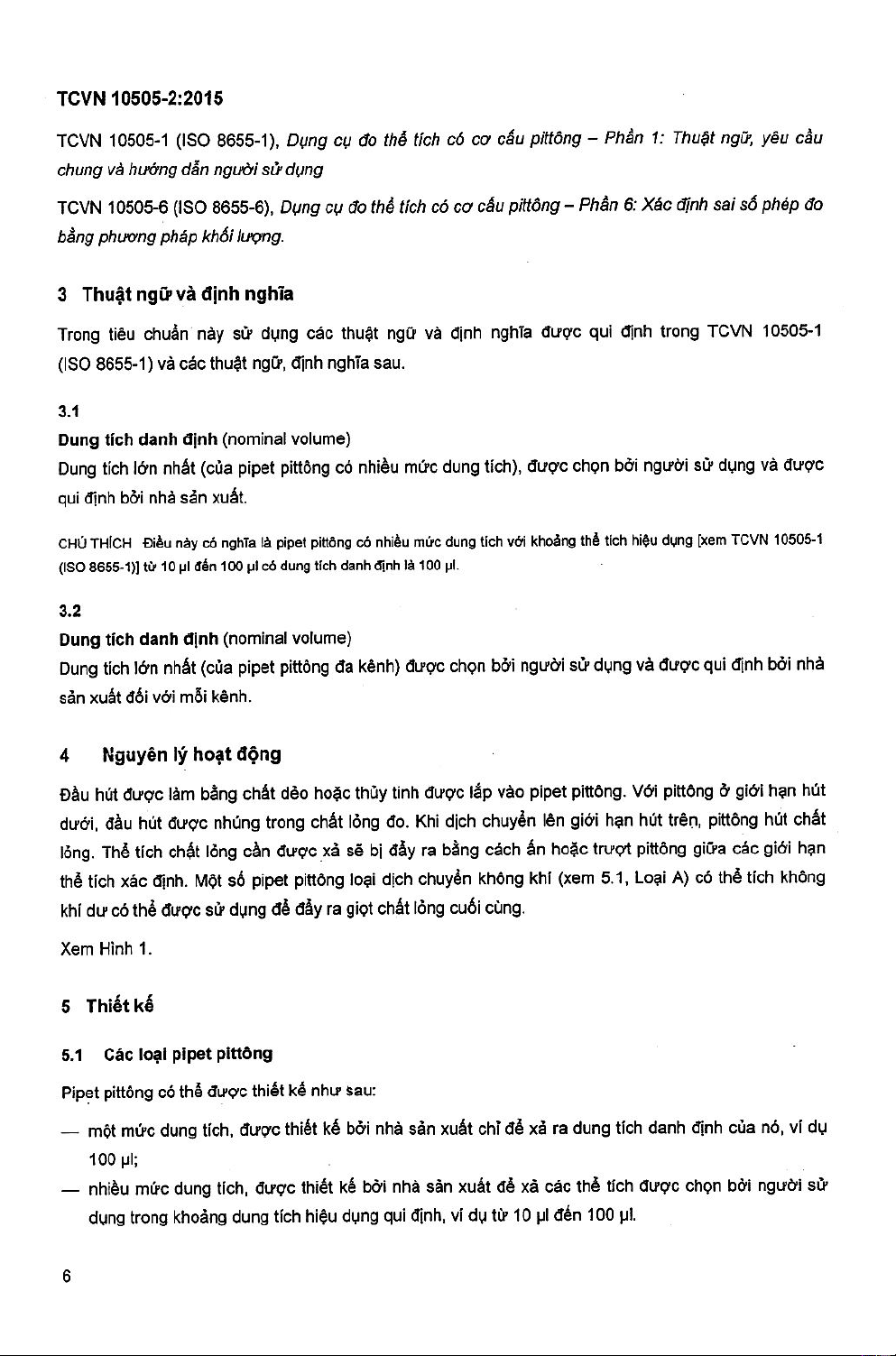 TCVN 10505-2:2015

TCVN 10505-1 (ISO 8655-1), Dụng cụ đo thể tích có cơ cấu pittông – Phần 1: Thuật ngữ, yêu cầu chung và hướng dẫn người sử dụng

TCVN 10505-6 (ISO 8655-6), Dụng cụ đo thể tích có cơ cấu pittông – Phần 6: Xác định sai số phép đo bằng phương pháp khối lượng.

3 Thuật ngữ và định nghĩa

Trong tiêu chuẩn này sử dụng các thuật ngữ và định nghĩa được qui định trong TCVN 10505-1 (ISO 8655-1) và các thuật ngữ, định nghĩa sau.

3.1
Dung tích danh định (nominal volume)
Dung tích lớn nhất (của pipet pittông có nhiều mức dung tích), được chọn bởi người sử dụng và được qui định bởi nhà sản xuất.

CHÚ THÍCH Điều này có nghĩa là pipet pittông có nhiều mức dung tích với khoảng thể tích hiệu dụng [xem TCVN 10505-1 (ISO 8655-1)] từ 10 µl đến 100 µl có dung tích danh định là 100 µl.

3.2
Dung tích danh định (nominal volume)
Dung tích lớn nhất (của pipet pittông đa kênh) được chọn bởi người sử dụng và được qui định bởi nhà sản xuất đối với mỗi kênh.

4 Nguyên lý hoạt động

Đầu hút được làm bằng chất dẻo hoặc thủy tinh được lắp vào pipet pittông. Với pittông ở giới hạn hút dưới, đầu hút được nhúng trong chất lỏng đo. Khi dịch chuyển lên giới hạn hút trên, pittông hút chất lỏng. Thể tích chất lỏng cần được xả sẽ bị đẩy ra bằng cách ấn hoặc trượt pittông giữa các giới hạn thể tích xác định. Một số pipet pittông loại dịch chuyển không khí (xem 5.1, Loại A) có thể tích không khí dư có thể được sử dụng để đẩy ra giọt chất lỏng cuối cùng.

Xem Hình 1.

5 Thiết kế

5.1 Các loại pipet pittông

Pipet pittông có thể được thiết kế như sau:

— một mức dung tích, được thiết kế bởi nhà sản xuất chỉ để xả ra dung tích danh định của nó, ví dụ 100 µl;

— nhiều mức dung tích, được thiết kế bởi nhà sản xuất để xả các thể tích được chọn bởi người sử dụng trong khoảng dung tích hiệu dụng qui định, ví dụ từ 10 µl đến 100 µl.

6